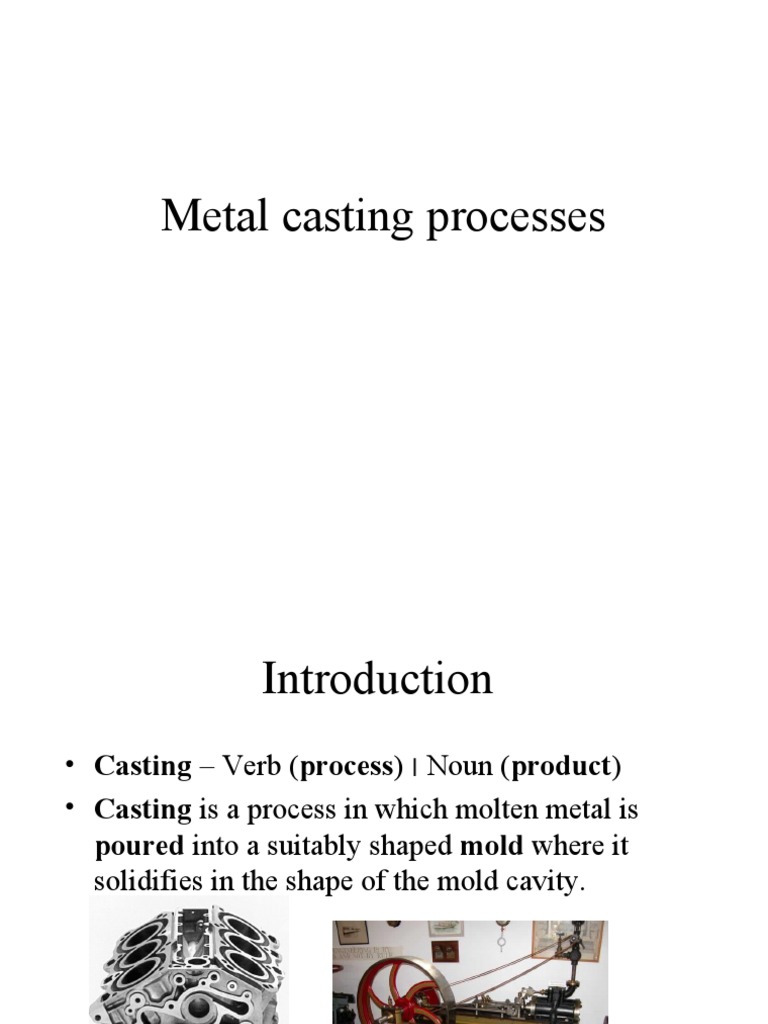 Metal casting processes

Introduction

• Casting – Verb (process) | Noun (product)

• Casting is a process in which molten metal is poured into a suitably shaped mold where it solidifies in the shape of the mold cavity.